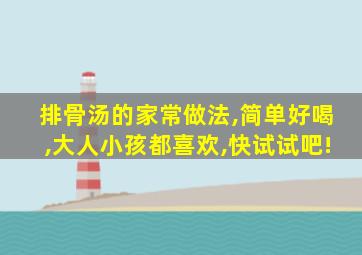 排骨汤的家常做法,简单好喝,大人小孩都喜欢,快试试吧!